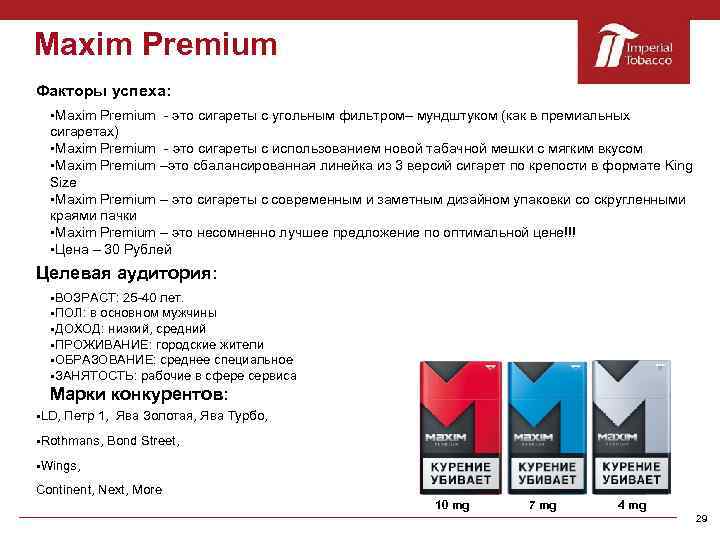 Maxim Premium

Imperial Tobacco

Факторы успеха:

▪Maxim Premium - это сигареты с угольным фильтром– мундштуком (как в премиальных сигаретах)
▪Maxim Premium - это сигареты с использованием новой табачной мешки с мягким вкусом
▪Maxim Premium –это сбалансированная линейка из 3 версий сигарет по крепости в формате King Size
▪Maxim Premium – это сигареты с современным и заметным дизайном упаковки со скругленными краями пачки
▪Maxim Premium – это несомненно лучшее предложение по оптимальной цене!!!
▪Цена – 30 Рублей

Целевая аудитория:

▪ВОЗРАСТ: 25-40 лет.
▪ПОЛ: в основном мужчины
▪ДОХОД: низкий, средний
▪ПРОЖИВАНИЕ: городские жители
▪ОБРАЗОВАНИЕ: среднее специальное
▪ЗАНЯТОСТЬ: рабочие в сфере сервиса

Марки конкурентов:

▪LD, Петр 1, Ява Золотая, Ява Турбо,

▪Rothmans, Bond Street,

▪Wings,

Continent, Next, More

MAXIM PREMIUM
КУРЕНИЕ УБИВАЕТ
10 mg

MAXIM PREMIUM
КУРЕНИЕ УБИВАЕТ
7 mg

MAXIM PREMIUM
КУРЕНИЕ УБИВАЕТ
4 mg

29